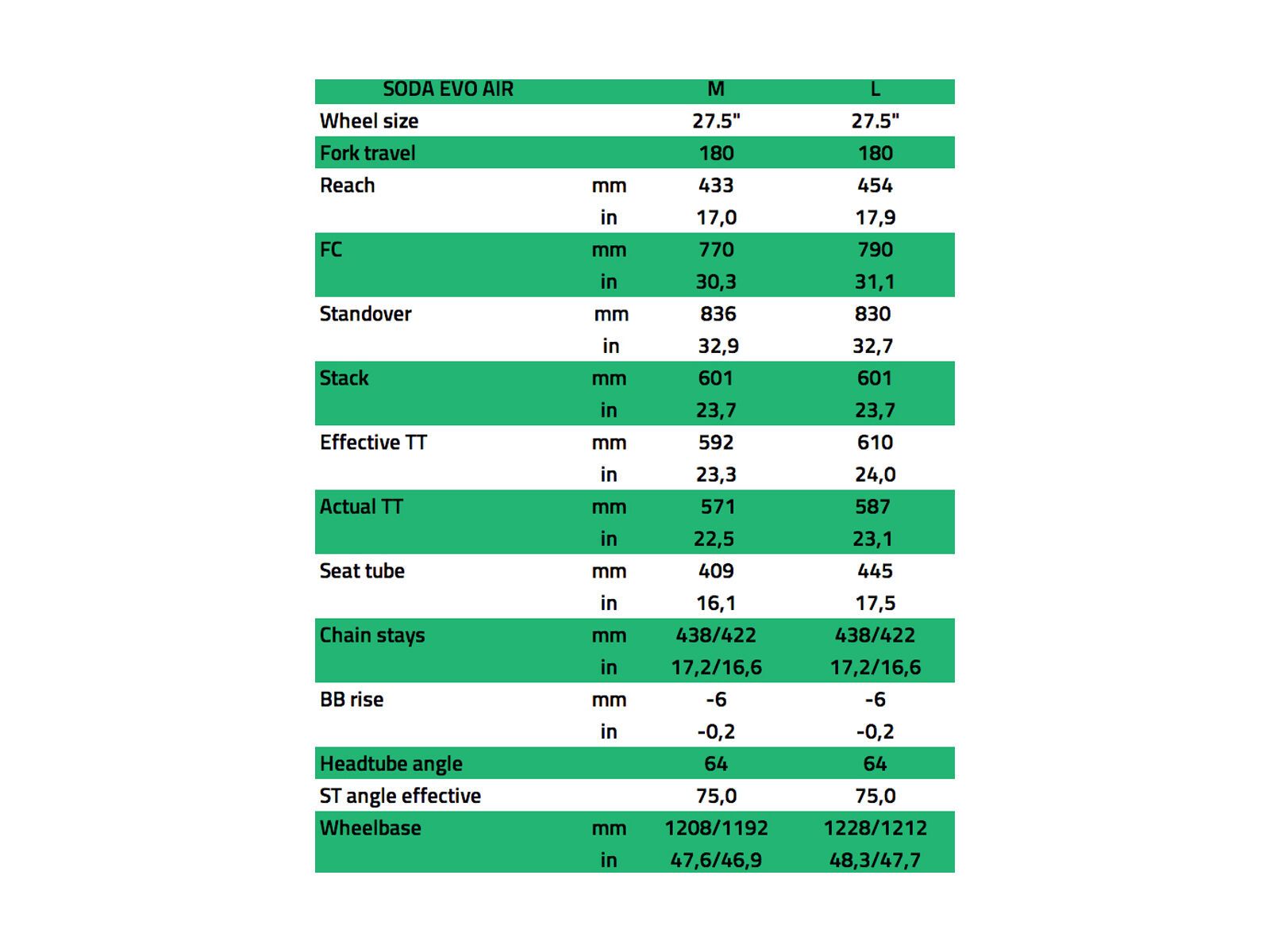 | SODA EVO AIR | | M | L |
|---|---|---|---|
| Wheel size | | 27.5" | 27.5" |
| Fork travel | | 180 | 180 |
| Reach | mm | 433 | 454 |
| | in | 17,0 | 17,9 |
| FC | mm | 770 | 790 |
| | in | 30,3 | 31,1 |
| Standover | mm | 836 | 830 |
| | in | 32,9 | 32,7 |
| Stack | mm | 601 | 601 |
| | in | 23,7 | 23,7 |
| Effective TT | mm | 592 | 610 |
| | in | 23,3 | 24,0 |
| Actual TT | mm | 571 | 587 |
| | in | 22,5 | 23,1 |
| Seat tube | mm | 409 | 445 |
| | in | 16,1 | 17,5 |
| Chain stays | mm | 438/422 | 438/422 |
| | in | 17,2/16,6 | 17,2/16,6 |
| BB rise | mm | -6 | -6 |
| | in | -0,2 | -0,2 |
| Headtube angle | | 64 | 64 |
| ST angle effective | | 75,0 | 75,0 |
| Wheelbase | mm | 1208/1192 | 1228/1212 |
| | in | 47,6/46,9 | 48,3/47,7 |